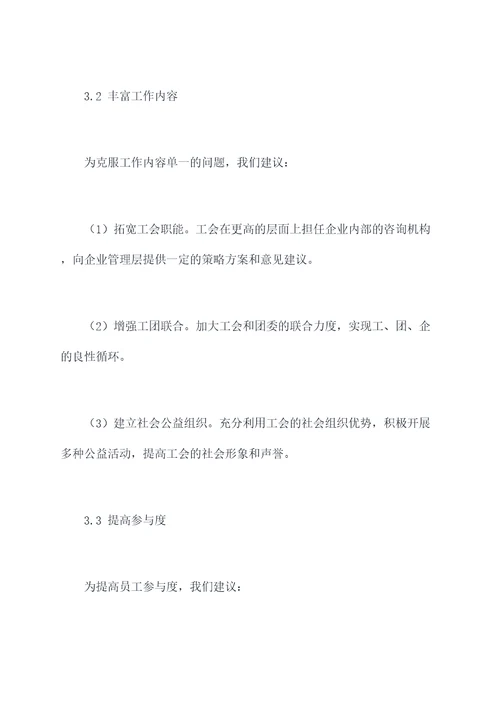 3.2 丰富工作内容

为克服工作内容单一的问题，我们建议：

（1）拓宽工会职能。工会在更高的层面上担任企业内部的咨询机构，向企业管理层提供一定的策略方案和意见建议。

（2）增强工团联合。加大工会和团委的联合力度，实现工、团、企的良性循环。

（3）建立社会公益组织。充分利用工会的社会组织优势，积极开展多种公益活动，提高工会的社会形象和声誉。

3.3 提高参与度

为提高员工参与度，我们建议：